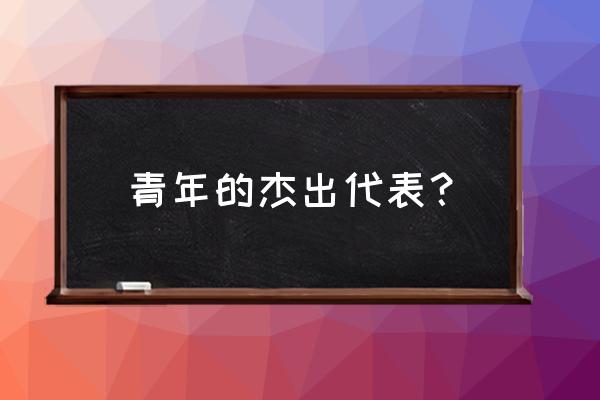 青年的杰出代表？